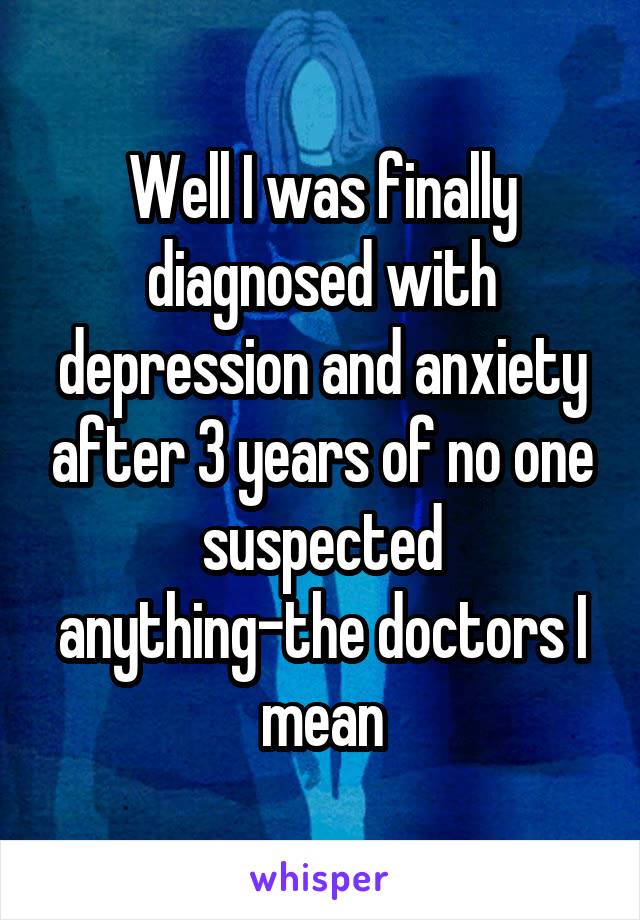 Well I was finally diagnosed with depression and anxiety after 3 years of no one suspected anything-the doctors I mean

whisper